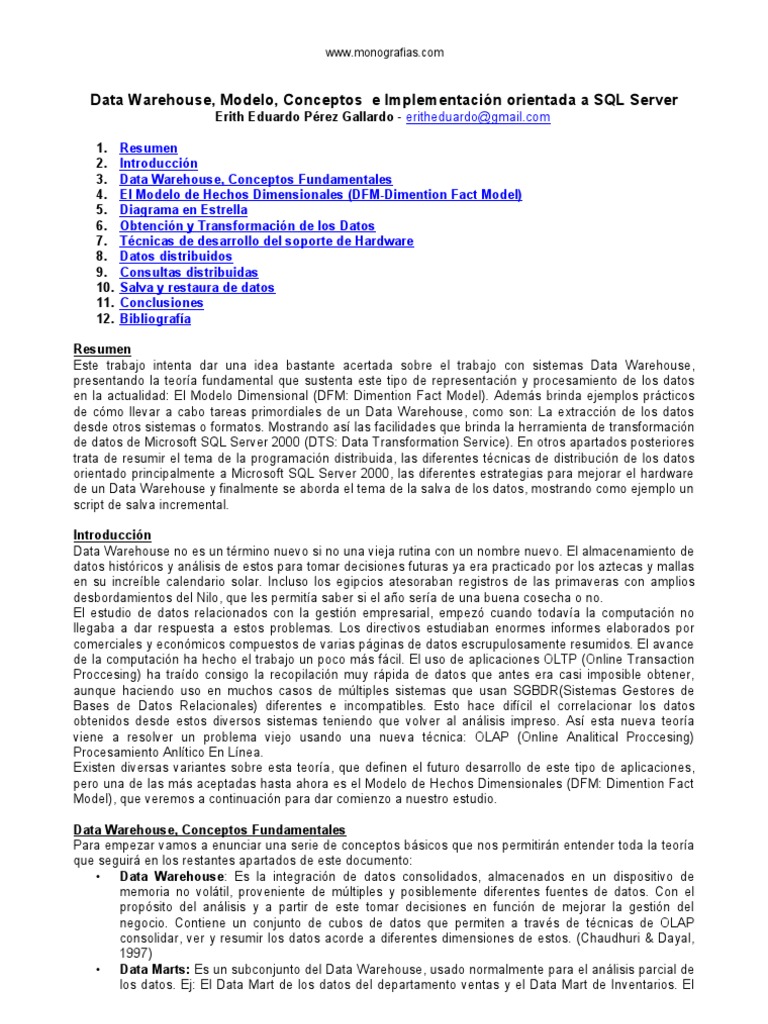 www.monografias.com

Data Warehouse, Modelo, Conceptos e Implementación orientada a SQL Server
Erith Eduardo Pérez Gallardo - eritheduardo@gmail.com

1. Resumen
2. Introducción
3. Data Warehouse, Conceptos Fundamentales
4. El Modelo de Hechos Dimensionales (DFM-Dimention Fact Model)
5. Diagrama en Estrella
6. Obtención y Transformación de los Datos
7. Técnicas de desarrollo del soporte de Hardware
8. Datos distribuidos
9. Consultas distribuidas
10. Salva y restaura de datos
11. Conclusiones
12. Bibliografía

Resumen
Este trabajo intenta dar una idea bastante acertada sobre el trabajo con sistemas Data Warehouse, presentando la teoría fundamental que sustenta este tipo de representación y procesamiento de los datos en la actualidad: El Modelo Dimensional (DFM: Dimention Fact Model). Además brinda ejemplos prácticos de cómo llevar a cabo tareas primordiales de un Data Warehouse, como son: La extracción de los datos desde otros sistemas o formatos. Mostrando así las facilidades que brinda la herramienta de transformación de datos de Microsoft SQL Server 2000 (DTS: Data Transformation Service). En otros apartados posteriores trata de resumir el tema de la programación distribuida, las diferentes técnicas de distribución de los datos orientado principalmente a Microsoft SQL Server 2000, las diferentes estrategias para mejorar el hardware de un Data Warehouse y finalmente se aborda el tema de la salva de los datos, mostrando como ejemplo un script de salva incremental.

Introducción
Data Warehouse no es un término nuevo si no una vieja rutina con un nombre nuevo. El almacenamiento de datos históricos y análisis de estos para tomar decisiones futuras ya era practicado por los aztecas y mallas en su increíble calendario solar. Incluso los egipcios atesoraban registros de las primaveras con amplios desbordamientos del Nilo, que les permitía saber si el año sería de una buena cosecha o no.
El estudio de datos relacionados con la gestión empresarial, empezó cuando todavía la computación no llegaba a dar respuesta a estos problemas. Los directivos estudiaban enormes informes elaborados por comerciales y económicos compuestos de varias páginas de datos escrupulosamente resumidos. El avance de la computación ha hecho el trabajo un poco más fácil. El uso de aplicaciones OLTP (Online Transaction Proccesing) ha traído consigo la recopilación muy rápida de datos que antes era casi imposible obtener, aunque haciendo uso en muchos casos de múltiples sistemas que usan SGBDR(Sistemas Gestores de Bases de Datos Relacionales) diferentes e incompatibles. Esto hace difícil el correlacionar los datos obtenidos desde estos diversos sistemas teniendo que volver al análisis impreso. Así esta nueva teoría viene a resolver un problema viejo usando una nueva técnica: OLAP (Online Analitical Proccesing) Procesamiento Anlítico En Línea.
Existen diversas variantes sobre esta teoría, que definen el futuro desarrollo de este tipo de aplicaciones, pero una de las más aceptadas hasta ahora es el Modelo de Hechos Dimensionales (DFM: Dimention Fact Model), que veremos a continuación para dar comienzo a nuestro estudio.

Data Warehouse, Conceptos Fundamentales
Para empezar vamos a enunciar una serie de conceptos básicos que nos permitirán entender toda la teoría que seguirá en los restantes apartados de este documento:
• Data Warehouse: Es la integración de datos consolidados, almacenados en un dispositivo de memoria no volátil, proveniente de múltiples y posiblemente diferentes fuentes de datos. Con el propósito del análisis y a partir de este tomar decisiones en función de mejorar la gestión del negocio. Contiene un conjunto de cubos de datos que permiten a través de técnicas de OLAP consolidar, ver y resumir los datos acorde a diferentes dimensiones de estos. (Chaudhuri & Dayal, 1997)
• Data Marts: Es un subconjunto del Data Warehouse, usado normalmente para el análisis parcial de los datos. Ej: El Data Mart de los datos del departamento ventas y el Data Mart de Inventarios. El